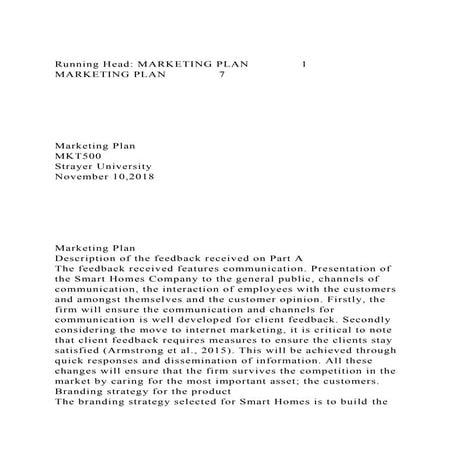 Running Head: MARKETING PLAN 1
MARKETING PLAN 7

Marketing Plan
MKT500
Strayer University
November 10,2018

Marketing Plan
Description of the feedback received on Part A
The feedback received features communication. Presentation of the Smart Homes Company to the general public, channels of communication, the interaction of employees with the customers and amongst themselves and the customer opinion. Firstly, the firm will ensure the communication and channels for communication is well developed for client feedback. Secondly considering the move to internet marketing, it is critical to note that client feedback requires measures to ensure the clients stay satisfied (Armstrong et al., 2015). This will be achieved through quick responses and dissemination of information. All these changes will ensure that the firm survives the competition in the market by caring for the most important asset; the customers.
Branding strategy for the product
The branding strategy selected for Smart Homes is to build the